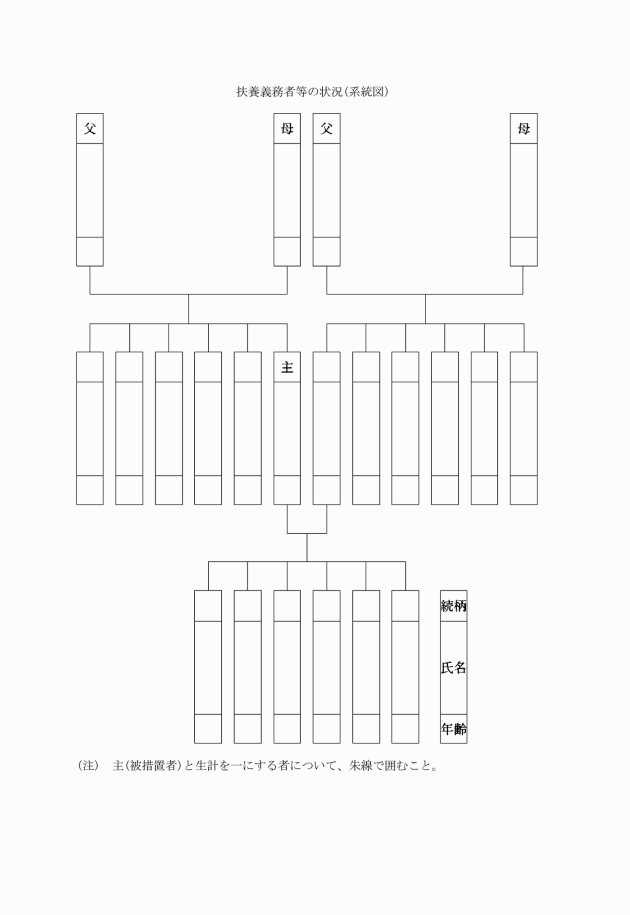 扶養義務者等の状況（系統図）

父

母

父

母

主

続柄

氏名

年齢

（注）　主（被措置者）と生計を一にする者について、朱線で囲むこと。